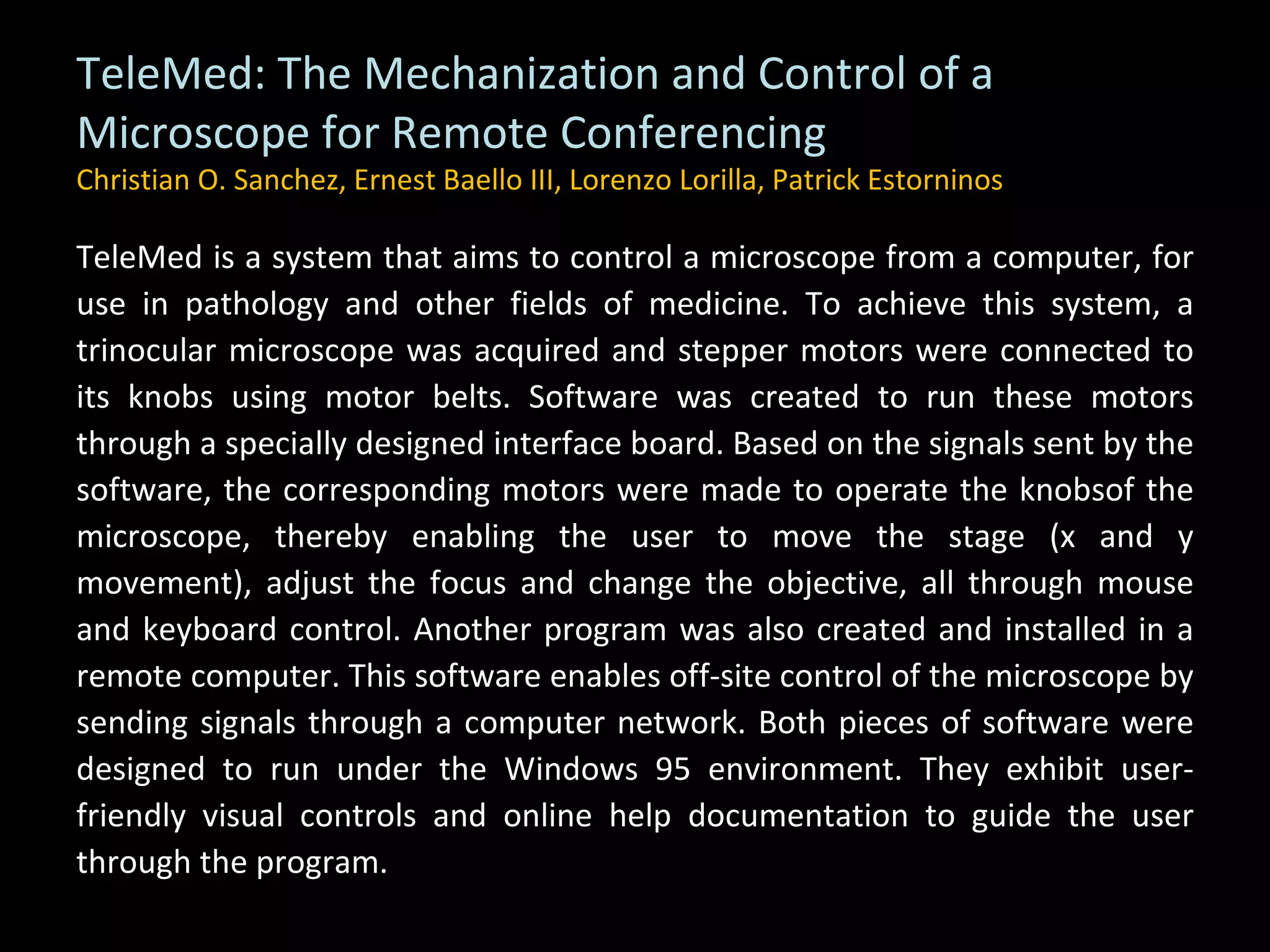 TeleMed: The Mechanization and Control of a Microscope for Remote Conferencing
Christian O. Sanchez, Ernest Baello III, Lorenzo Lorilla, Patrick Estorninos

TeleMed is a system that aims to control a microscope from a computer, for use in pathology and other fields of medicine. To achieve this system, a trinocular microscope was acquired and stepper motors were connected to its knobs using motor belts. Software was created to run these motors through a specially designed interface board. Based on the signals sent by the software, the corresponding motors were made to operate the knobsof the microscope, thereby enabling the user to move the stage (x and y movement), adjust the focus and change the objective, all through mouse and keyboard control. Another program was also created and installed in a remote computer. This software enables off-site control of the microscope by sending signals through a computer network. Both pieces of software were designed to run under the Windows 95 environment. They exhibit user-friendly visual controls and online help documentation to guide the user through the program.